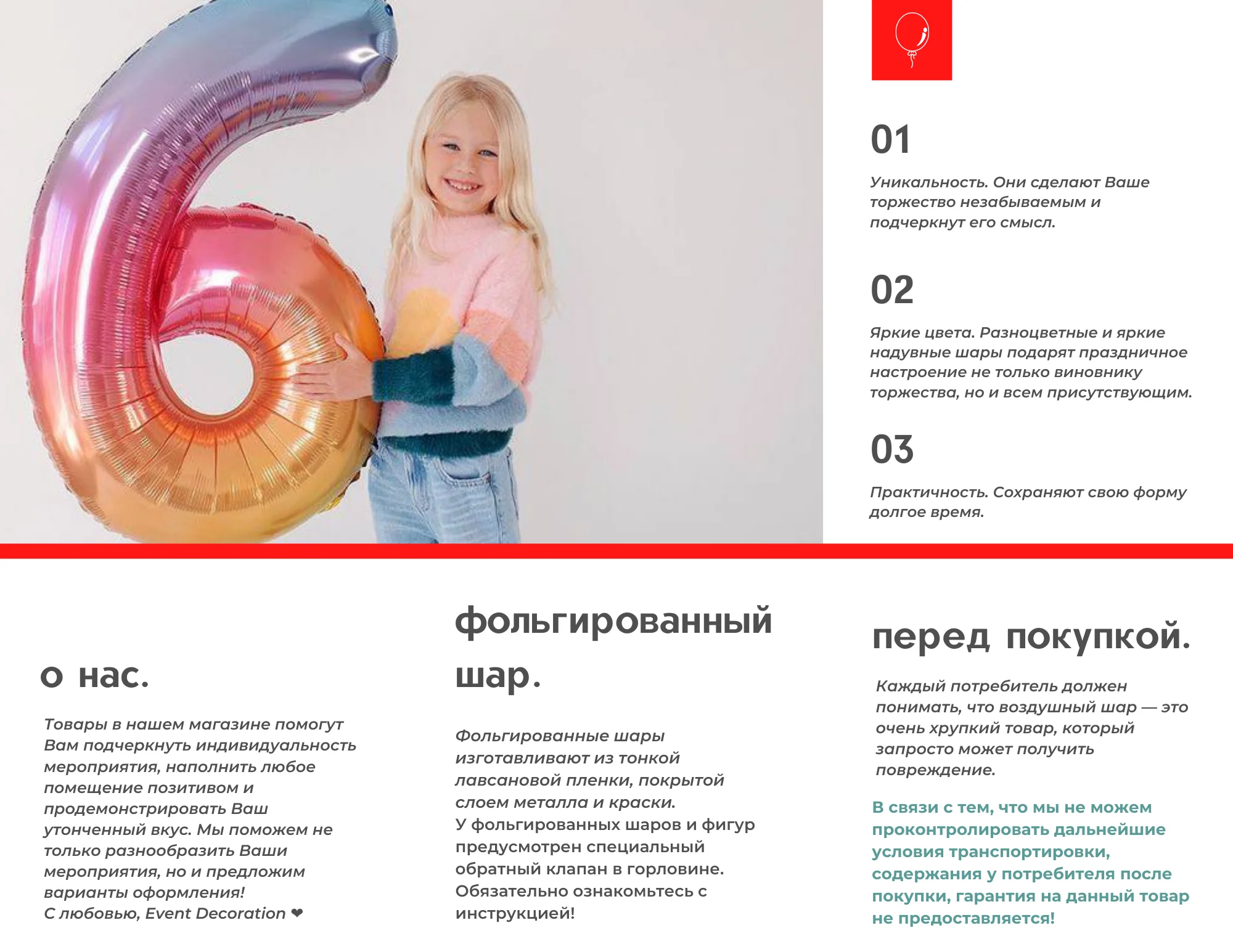 01

Уникальность. Они сделают Ваше торжество незабываемым и подчеркнут его смысл.

02

Яркие цвета. Разноцветные и яркие надувные шары подарят праздничное настроение не только виновнику торжества, но и всем присутствующим.

03

Практичность. Сохраняют свою форму долгое время.

о нас.

Товары в нашем магазине помогут Вам подчеркнуть индивидуальность мероприятия, наполнить любое помещение позитивом и продемонстрировать Ваш утонченный вкус. Мы поможем не только разнообразить Ваши мероприятия, но и предложим варианты оформления!
С любовью, Event Decoration ❤

фольгированный шар.

Фольгированные шары изготавливают из тонкой лавсановой пленки, покрытой слоем металла и краски.
У фольгированных шаров и фигур предусмотрен специальный обратный клапан в горловине. Обязательно ознакомьтесь с инструкцией!

перед покупкой.

Каждый потребитель должен понимать, что воздушный шар — это очень хрупкий товар, который запросто может получить повреждение.

В связи с тем, что мы не можем проконтролировать дальнейшие условия транспортировки, содержания у потребителя после покупки, гарантия на данный товар не предоставляется!